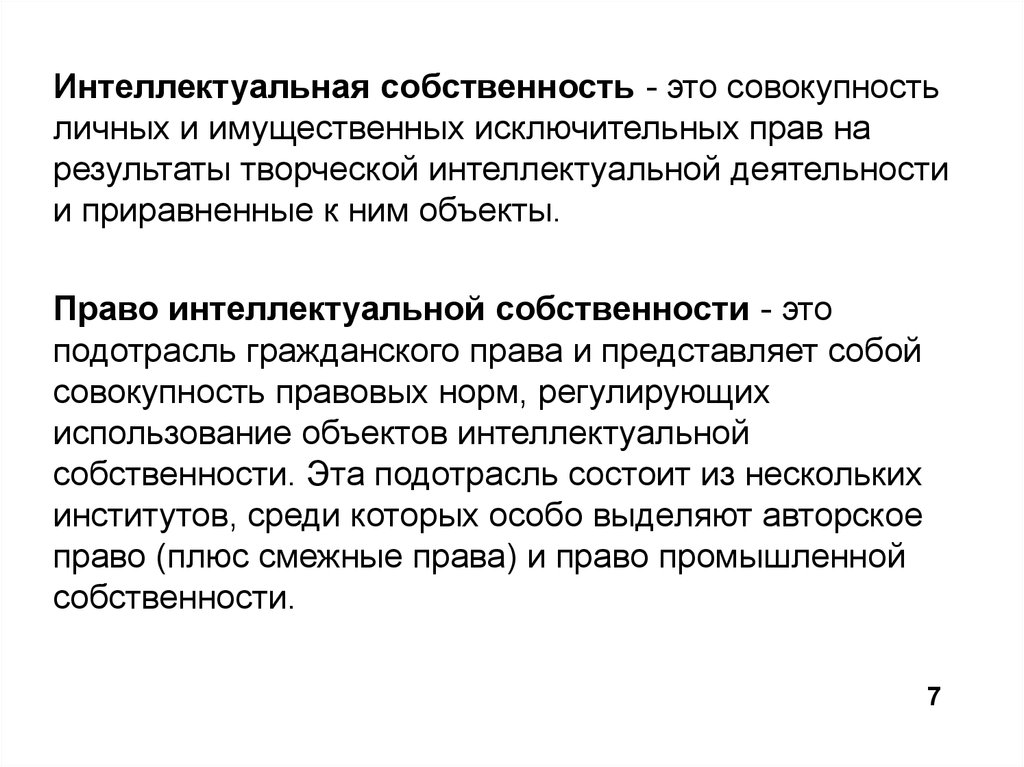 Интеллектуальная собственность - это совокупность личных и имущественных исключительных прав на результаты творческой интеллектуальной деятельности и приравненные к ним объекты.

Право интеллектуальной собственности - это подотрасль гражданского права и представляет собой совокупность правовых норм, регулирующих использование объектов интеллектуальной собственности. Эта подотрасль состоит из нескольких институтов, среди которых особо выделяют авторское право (плюс смежные права) и право промышленной собственности.

7